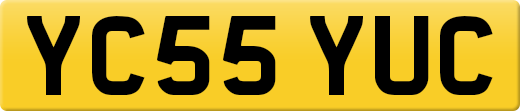 YC55 YUC